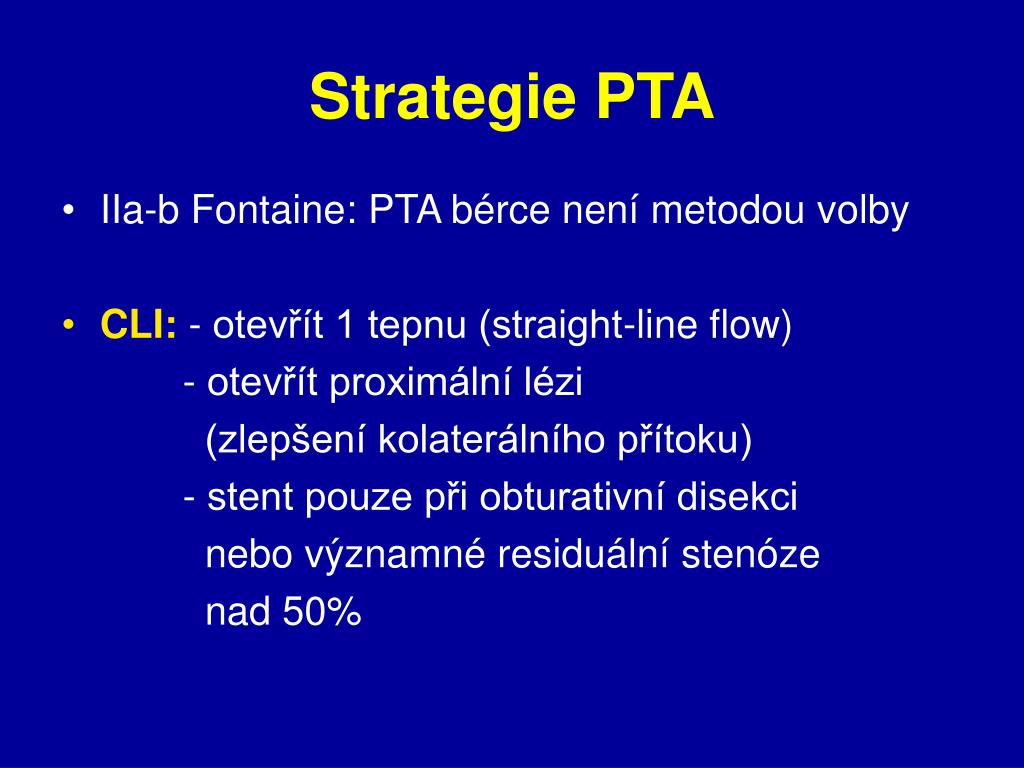 Strategie PTA

• IIa-b Fontaine: PTA bérce není metodou volby

• CLI: - otevřít 1 tepnu (straight-line flow)
- otevřít proximální lézi
(zlepšení kolaterálního přítoku)
- stent pouze při obturativní disekci
nebo významné residuální stenóze
nad 50%